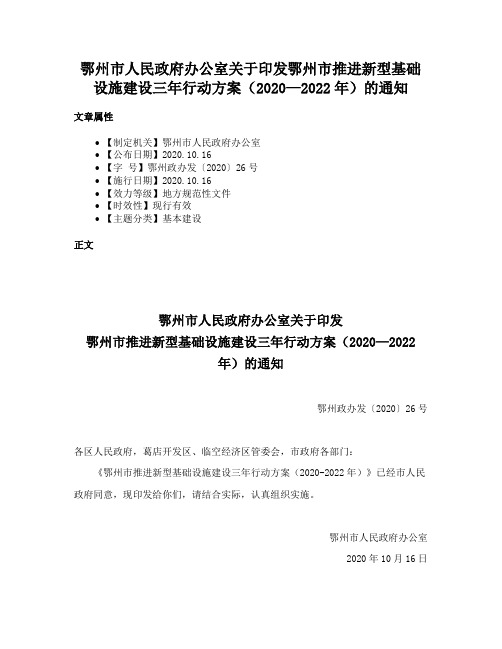 鄂州市人民政府办公室关于印发鄂州市推进新型基础设施建设三年行动方案（2020—2022 年）的通知

文章属性

• 【制定机关】鄂州市人民政府办公室
• 【公布日期】2020.10.16
• 【字　号】鄂州政办发〔2020〕26 号
• 【施行日期】2020.10.16
• 【效力等级】地方规范性文件
• 【时效性】现行有效
• 【主题分类】基本建设

正文

鄂州市人民政府办公室关于印发
鄂州市推进新型基础设施建设三年行动方案（2020—2022 年）的通知

鄂州政办发〔2020〕26 号

各区人民政府，葛店开发区、临空经济区管委会，市政府各部门：

《鄂州市推进新型基础设施建设三年行动方案（2020-2022 年）》已经市人民政府同意，现印发给你们，请结合实际，认真组织实施。

鄂州市人民政府办公室
2020 年 10 月 16 日